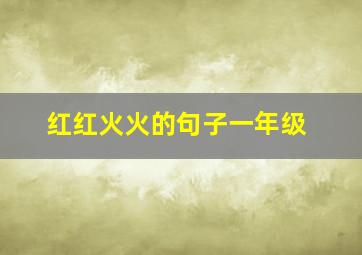 红红火火的句子一年级